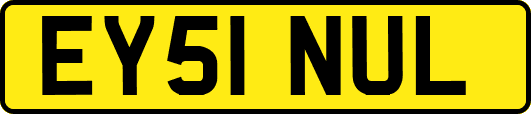 EY51 NUL